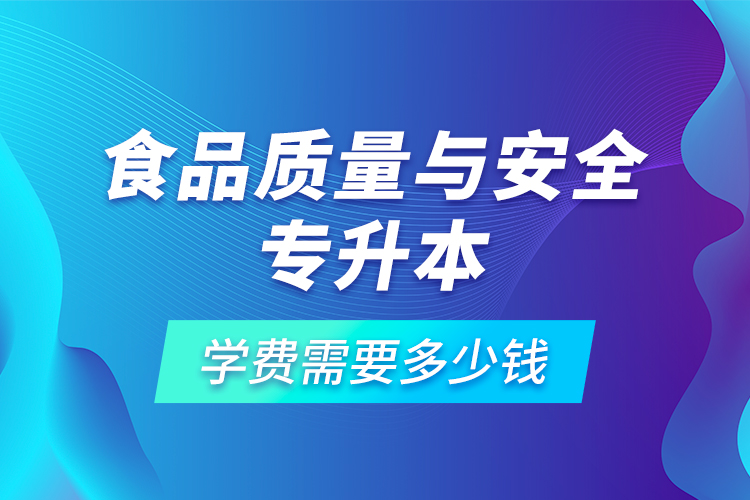 食品质量与安全
专升本

学费需要多少钱